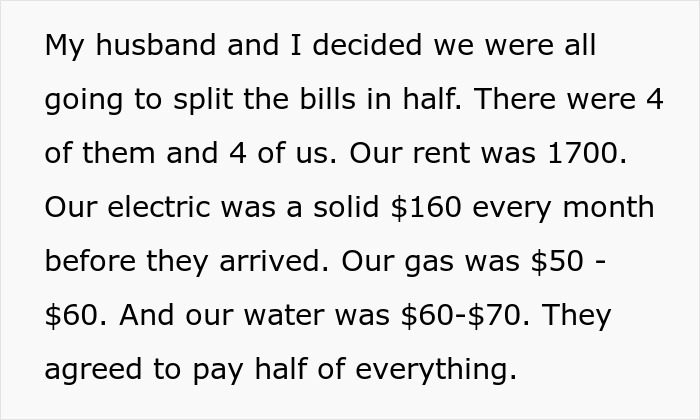 My husband and I decided we were all going to split the bills in half. There were 4 of them and 4 of us. Our rent was 1700. Our electric was a solid \$160 every month before they arrived. Our gas was \$50 - \$60. And our water was \$60-\$70. They agreed to pay half of everything.